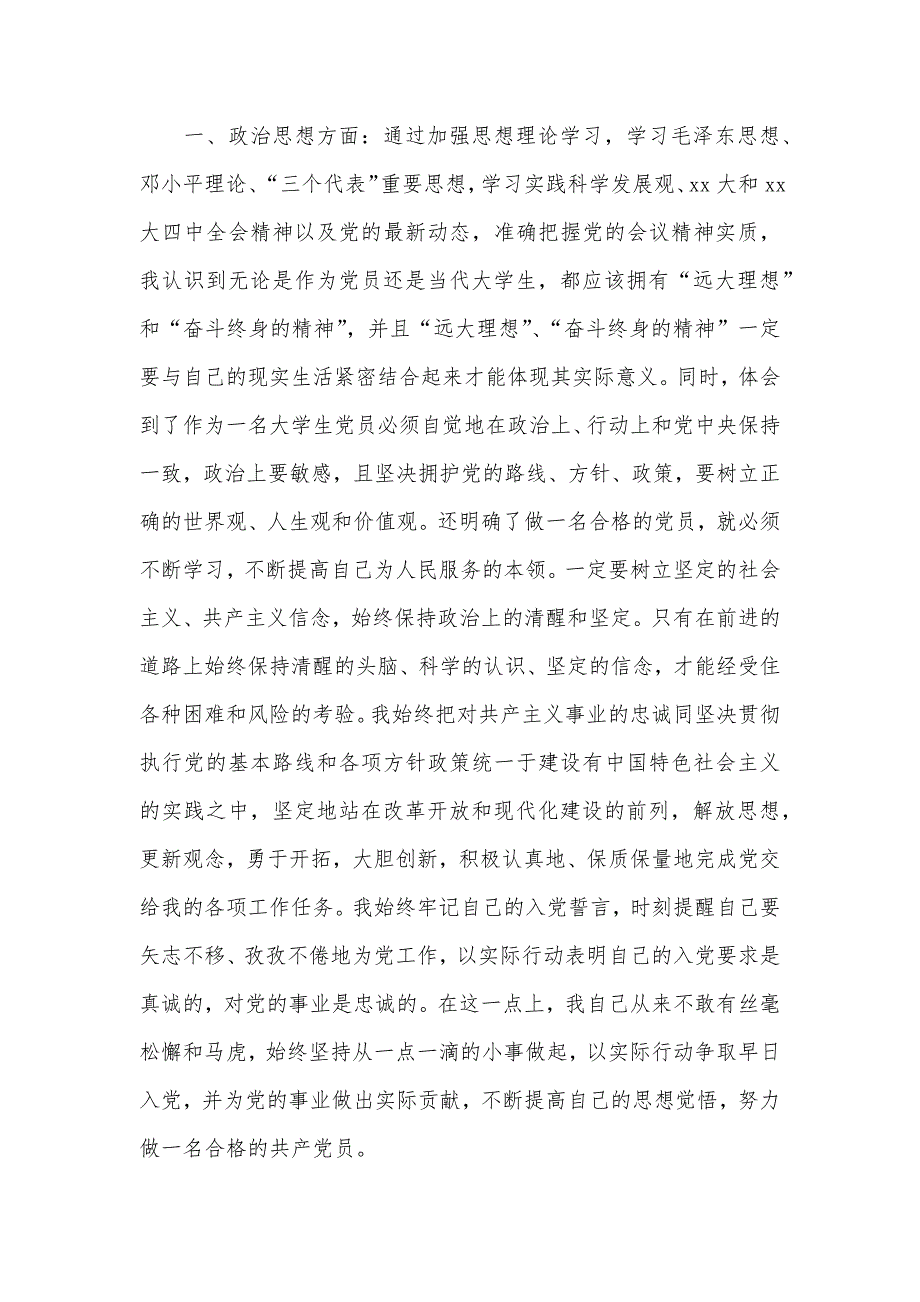 一、政治思想方面：通过加强思想理论学习，学习毛泽东思想、邓小平理论、“三个代表”重要思想，学习实践科学发展观、xx大和xx大四中全会精神以及党的最新动态，准确把握党的会议精神实质，我认识到无论是作为党员还是当代大学生，都应该拥有“远大理想”和“奋斗终身的精神”，并且“远大理想”、“奋斗终身的精神”一定要与自己的现实生活紧密结合起来才能体现其实际意义。同时，体会到了作为一名大学生党员必须自觉地在政治上、行动上和党中央保持一致，政治上要敏感，且坚决拥护党的路线、方针、政策，要树立正确的世界观、人生观和价值观。还明确了做一名合格的党员，就必须不断学习，不断提高自己为人民服务的本领。一定要树立坚定的社会主义、共产主义信念，始终保持政治上的清醒和坚定。只有在前进的道路上始终保持清醒的头脑、科学的认识、坚定的信念，才能经受住各种困难和风险的考验。我始终把对共产主义事业的忠诚同坚决贯彻执行党的基本路线和各项方针政策统一于建设有中国特色社会主义的实践之中，坚定地站在改革开放和现代化建设的前列，解放思想，更新观念，勇于开拓，大胆创新，积极认真地、保质保量地完成党交给我的各项工作任务。我始终牢记自己的入党誓言，时刻提醒自己要矢志不移、孜孜不倦地为党工作，以实际行动表明自己的入党要求是真诚的，对党的事业是忠诚的。在这一点上，我自己从来不敢有丝毫松懈和马虎，始终坚持从一点一滴的小事做起，以实际行动争取早日入党，并为党的事业做出实际贡献，不断提高自己的思想觉悟，努力做一名合格的共产党员。